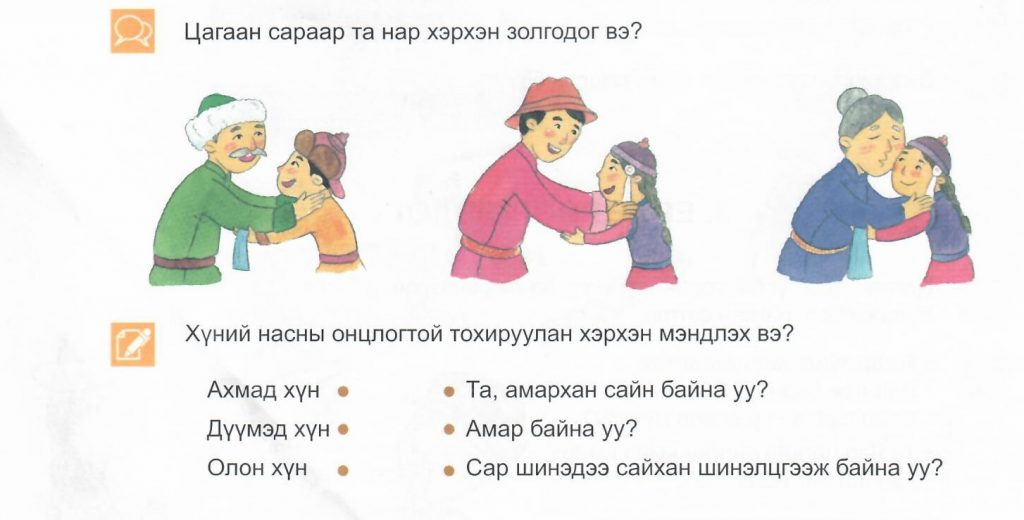 Цагаан сараар та нар хэрхэн золгодог вэ?

Хүний насны онцлогтой тохируулан хэрхэн мэндлэх вэ?

Ахмад хүн •
Дүүмэд хүн •
Олон хүн •

• Та, амархан сайн байна уу?
• Амар байна уу?
• Сар шинэдээ сайхан шинэлцгээж байна уу?